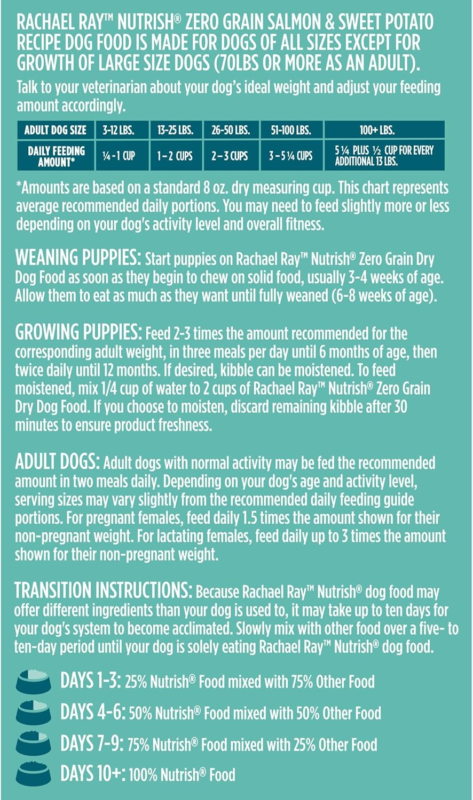 RACHAEL RAY™ NUTRISH® ZERO GRAIN SALMON & SWEET POTATO RECIPE DOG FOOD IS MADE FOR DOGS OF ALL SIZES EXCEPT FOR GROWTH OF LARGE SIZE DOGS (70LBS OR MORE AS AN ADULT).

Talk to your veterinarian about your dog's ideal weight and adjust your feeding amount accordingly.

| ADULT DOG SIZE | 3-12 LBS. | 13-25 LBS. | 26-50 LBS. | 51-100 LBS. | 100+ LBS. |
|---|---|---|---|---|---|
| DAILY FEEDING AMOUNT* | ¼ - 1 CUP | 1 - 2 CUPS | 2 - 3 CUPS | 3 - 5 ¼ CUPS | 5 ¼ PLUS ½ CUP FOR EVERY ADDITIONAL 13 LBS. |

*Amounts are based on a standard 8 oz. dry measuring cup. This chart represents average recommended daily portions. You may need to feed slightly more or less depending on your dog's activity level and overall fitness.

WEANING PUPPIES: Start puppies on Rachael Ray™ Nutrish® Zero Grain Dry Dog Food as soon as they begin to chew on solid food, usually 3-4 weeks of age. Allow them to eat as much as they want until fully weaned (6-8 weeks of age).

GROWING PUPPIES: Feed 2-3 times the amount recommended for the corresponding adult weight, in three meals per day until 6 months of age, then twice daily until 12 months. If desired, kibble can be moistened. To feed moistened, mix 1/4 cup of water to 2 cups of Rachael Ray™ Nutrish® Zero Grain Dry Dog Food. If you choose to moisten, discard remaining kibble after 30 minutes to ensure product freshness.

ADULT DOGS: Adult dogs with normal activity may be fed the recommended amount in two meals daily. Depending on your dog's age and activity level, serving sizes may vary slightly from the recommended daily feeding guide portions. For pregnant females, feed daily 1.5 times the amount shown for their non-pregnant weight. For lactating females, feed daily up to 3 times the amount shown for their non-pregnant weight.

TRANSITION INSTRUCTIONS: Because Rachael Ray™ Nutrish® dog food may offer different ingredients than your dog is used to, it may take up to ten days for your dog's system to become acclimated. Slowly mix with other food over a five- to ten-day period until your dog is solely eating Rachael Ray™ Nutrish® dog food.

DAYS 1-3: 25% Nutrish® Food mixed with 75% Other Food

DAYS 4-6: 50% Nutrish® Food mixed with 50% Other Food

DAYS 7-9: 75% Nutrish® Food mixed with 25% Other Food

DAYS 10+: 100% Nutrish® Food